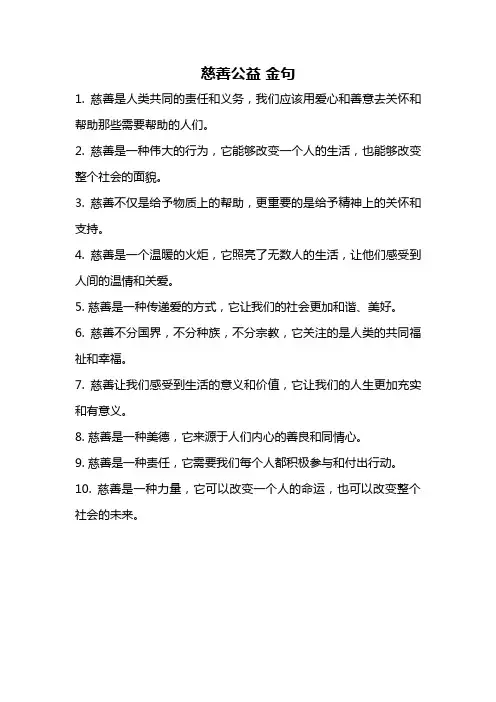 慈善公益 金句

1. 慈善是人类共同的责任和义务，我们应该用爱心和善意去关怀和帮助那些需要帮助的人们。

2. 慈善是一种伟大的行为，它能够改变一个人的生活，也能够改变整个社会的面貌。

3. 慈善不仅是给予物质上的帮助，更重要的是给予精神上的关怀和支持。

4. 慈善是一个温暖的火炬，它照亮了无数人的生活，让他们感受到人间的温情和关爱。

5. 慈善是一种传递爱的方式，它让我们的社会更加和谐、美好。

6. 慈善不分国界，不分种族，不分宗教，它关注的是人类的共同福祉和幸福。

7. 慈善让我们感受到生活的意义和价值，它让我们的人生更加充实和有意义。

8. 慈善是一种美德，它来源于人们内心的善良和同情心。

9. 慈善是一种责任，它需要我们每个人都积极参与和付出行动。

10. 慈善是一种力量，它可以改变一个人的命运，也可以改变整个社会的未来。